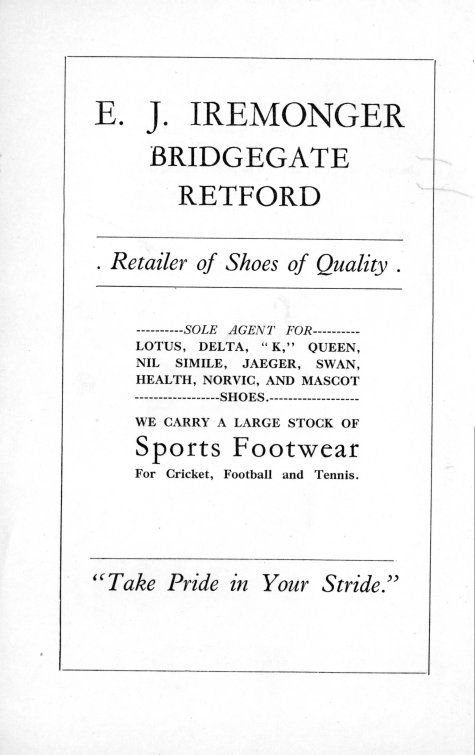 E. J. IREMONGER
BRIDGEGATE
RETFORD

. Retailer of Shoes of Quality .

----------SOLE AGENT FOR----------
LOTUS, DELTA, "K," QUEEN, NIL SIMILE, JAEGER, SWAN, HEALTH, NORVIC, AND MASCOT
------------------SHOES.------------------

WE CARRY A LARGE STOCK OF
Sports Footwear
For Cricket, Football and Tennis.

"Take Pride in Your Stride."